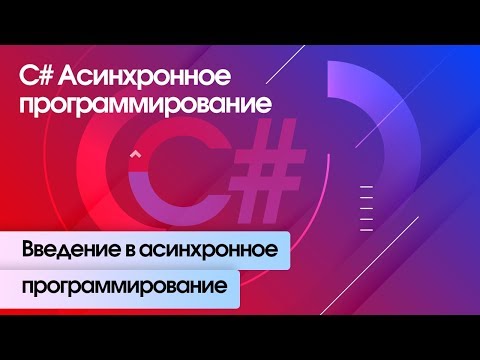 C# Асинхронное программирование

C#

Введение в асинхронное программирование